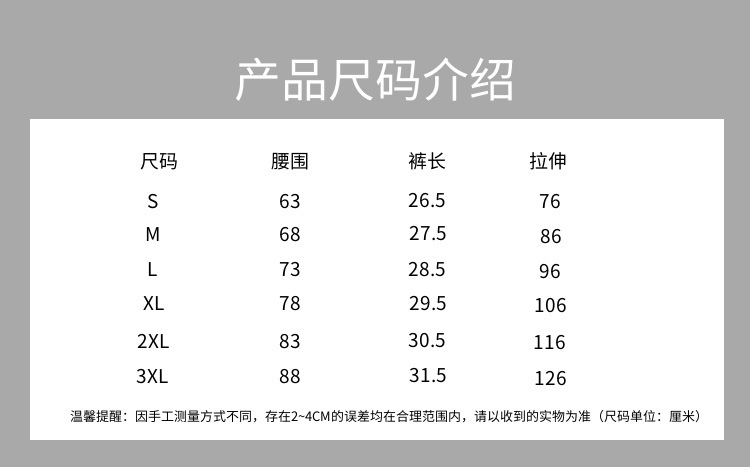 产品尺码介绍

| 尺码 | 腰围 | 裤长 | 拉伸 |
|---|---|---|---|
| S | 63 | 26.5 | 76 |
| M | 68 | 27.5 | 86 |
| L | 73 | 28.5 | 96 |
| XL | 78 | 29.5 | 106 |
| 2XL | 83 | 30.5 | 116 |
| 3XL | 88 | 31.5 | 126 |

温馨提醒：因手工测量方式不同，存在2~4CM的误差均在合理范围内，请以收到的实物为准（尺码单位：厘米）